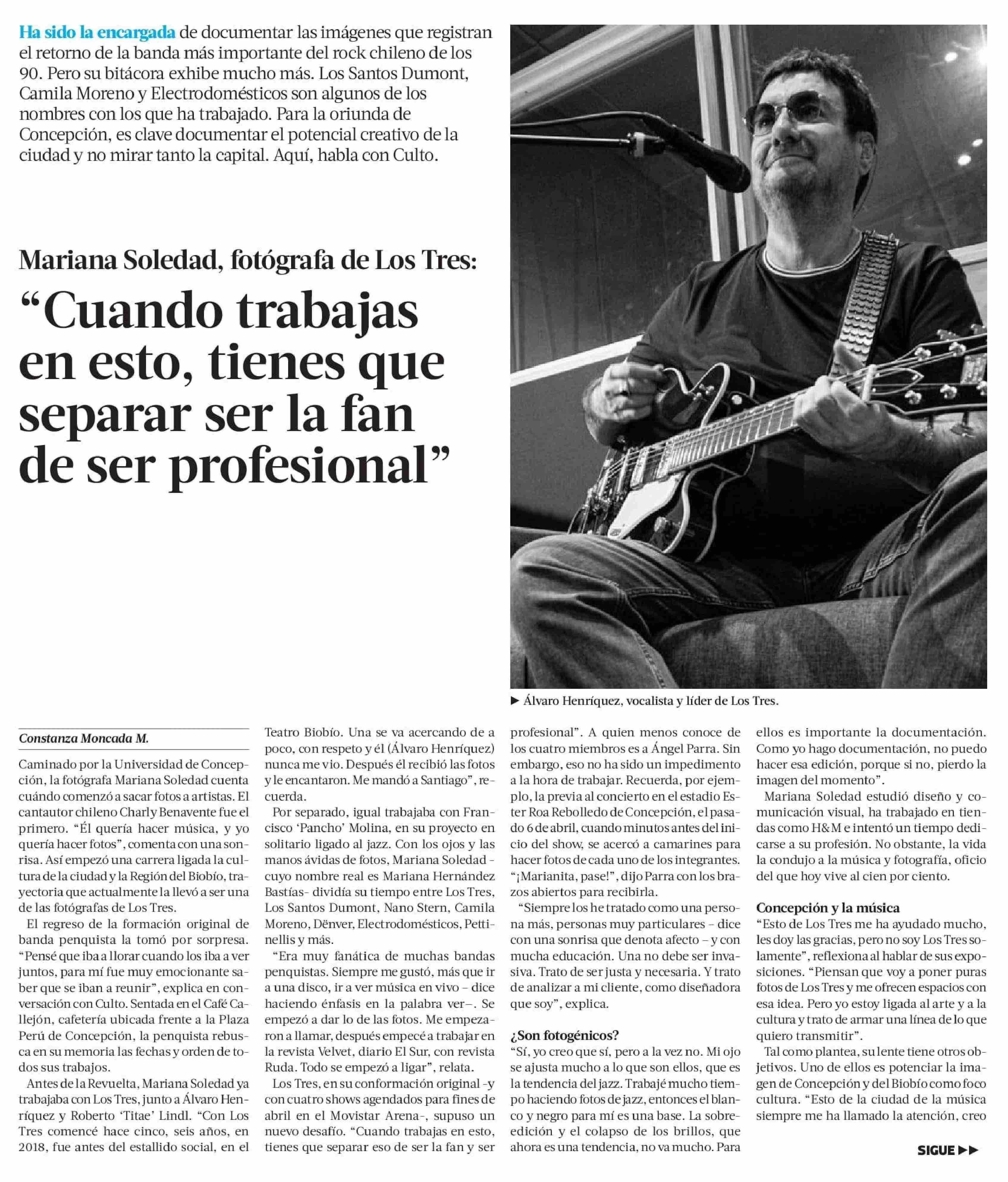 Ha sido la encargada de documentar las imágenes que registran el retorno de la banda más importante del rock chileno de los 90. Pero su bitácora exhibe mucho más. Los Santos Dumont, Camila Moreno y Electrodomésticos son algunos de los nombres con los que ha trabajado. Para la oriunda de Concepción, es clave documentar el potencial creativo de la ciudad y no mirar tanto la capital. Aquí, habla con Culto.

Mariana Soledad, fotógrafa de Los Tres:

“Cuando trabajas en esto, tienes que separar ser la fan de ser profesional”

▶ Álvaro Henríquez, vocalista y líder de Los Tres.

Constanza Moncada M.

Caminado por la Universidad de Concepción, la fotógrafa Mariana Soledad cuenta cuándo comenzó a sacar fotos a artistas. El cantautor chileno Charly Benavente fue el primero. “Él quería hacer música, y yo quería hacer fotos”, comenta con una sonrisa. Así empezó una carrera ligada la cultura de la ciudad y la Región del Biobío, trayectoria que actualmente la llevó a ser una de las fotógrafas de Los Tres.

El regreso de la formación original de banda penquista la tomó por sorpresa. “Pensé que iba a llorar cuando los iba a ver juntos, para mí fue muy emocionante saber que se iban a reunir”, explica en conversación con Culto. Sentada en el Café Callejón, cafetería ubicada frente a la Plaza Perú de Concepción, la penquista rebusca en su memoria las fechas y orden de todos sus trabajos.

Antes de la Revuelta, Mariana Soledad ya trabajaba con Los Tres, junto a Álvaro Henríquez y Roberto ‘Titae’ Lindl. “Con Los Tres comencé hace cinco, seis años, en 2018, fue antes del estallido social, en el Teatro Biobío. Una se va acercando de a poco, con respeto y él (Álvaro Henríquez) nunca me vio. Después él recibió las fotos y le encantaron. Me mandó a Santiago”, recuerda.

Por separado, igual trabajaba con Francisco ‘Pancho’ Molina, en su proyecto en solitario ligado al jazz. Con los ojos y las manos ávidas de fotos, Mariana Soledad -cuyo nombre real es Mariana Hernández Bastías- dividía su tiempo entre Los Tres, Los Santos Dumont, Nano Stern, Camila Moreno, Dënver, Electrodomésticos, Pettinellis y más.

“Era muy fanática de muchas bandas penquistas. Siempre me gustó, más que ir a una disco, ir a ver música en vivo – dice haciendo énfasis en la palabra ver–. Se empezó a dar lo de las fotos. Me empezaron a llamar, después empecé a trabajar en la revista Velvet, diario El Sur, con revista Ruda. Todo se empezó a ligar”, relata.

Los Tres, en su conformación original -y con cuatro shows agendados para fines de abril en el Movistar Arena-, supuso un nuevo desafío. “Cuando trabajas en esto, tienes que separar eso de ser la fan y ser profesional”. A quien menos conoce de los cuatro miembros es a Ángel Parra. Sin embargo, eso no ha sido un impedimento a la hora de trabajar. Recuerda, por ejemplo, la previa al concierto en el estadio Ester Roa Rebolledo de Concepción, el pasado 6 de abril, cuando minutos antes del inicio del show, se acercó a camarines para hacer fotos de cada uno de los integrantes. “¡Marianita, pase!”, dijo Parra con los brazos abiertos para recibirla.

“Siempre los he tratado como una persona más, personas muy particulares – dice con una sonrisa que denota afecto – y con mucha educación. Una no debe ser invasiva. Trato de ser justa y necesaria. Y trato de analizar a mi cliente, como diseñadora que soy”, explica.

¿Son fotogénicos?
“Sí, yo creo que sí, pero a la vez no. Mi ojo se ajusta mucho a lo que son ellos, que es la tendencia del jazz. Trabajé mucho tiempo haciendo fotos de jazz, entonces el blanco y negro para mí es una base. La sobreedición y el colapso de los brillos, que ahora es una tendencia, no va mucho. Para ellos es importante la documentación. Como yo hago documentación, no puedo hacer esa edición, porque si no, pierdo la imagen del momento”.

Mariana Soledad estudió diseño y comunicación visual, ha trabajado en tiendas como H&M e intentó un tiempo dedicarse a su profesión. No obstante, la vida la condujo a la música y fotografía, oficio del que hoy vive al cien por ciento.

Concepción y la música
“Esto de Los Tres me ha ayudado mucho, les doy las gracias, pero no soy Los Tres solamente”, reflexiona al hablar de sus exposiciones. “Piensan que voy a poner puras fotos de Los Tres y me ofrecen espacios con esa idea. Pero yo estoy ligada al arte y a la cultura y trato de armar una línea de lo que quiero transmitir”.

Tal como plantea, su lente tiene otros objetivos. Uno de ellos es potenciar la imagen de Concepción y del Biobío como foco cultura. “Esto de la ciudad de la música siempre me ha llamado la atención, creo

SIGUE ▶▶